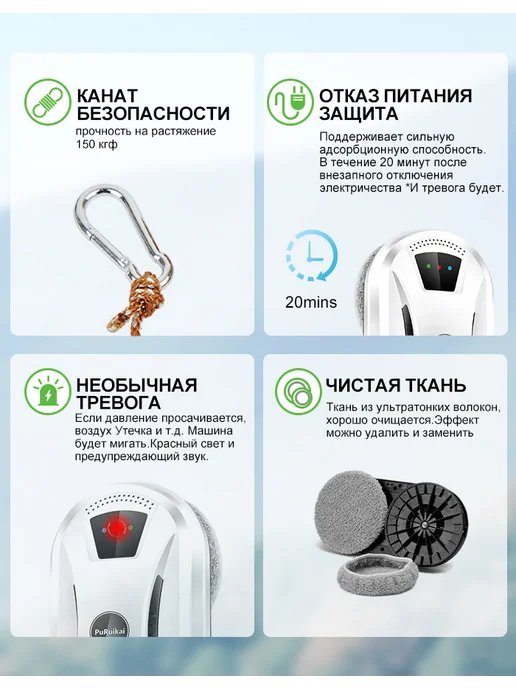 КАНАТ БЕЗОПАСНОСТИ

прочность на растяжение 150 кгф

ОТКАЗ ПИТАНИЯ ЗАЩИТА

Поддерживает сильную адсорбционную способность. В течение 20 минут после внезапного отключения электричества *И тревога будет.

20mins

НЕОБЫЧНАЯ ТРЕВОГА

Если давление просачивается, воздух Утечка и т.д. Машина будет мигать.Красный свет и предупреждающий звук.

PuRuikai

ЧИСТАЯ ТКАНЬ

Ткань из ультратонких волокон, хорошо очищается.Эффект можно удалить и заменить